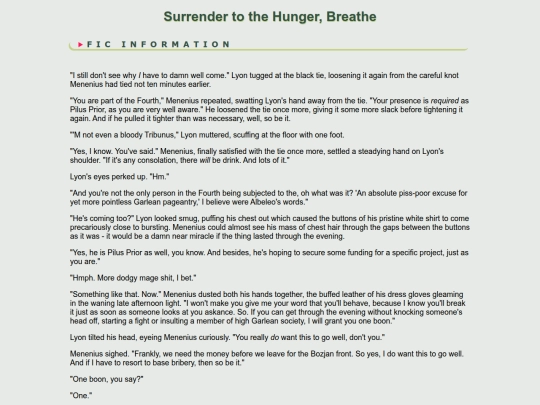 Surrender to the Hunger, Breathe

FIC INFORMATION

"I still don't see why I have to damn well come." Lyon tugged at the black tie, loosening it again from the careful knot Menenius had tied not ten minutes earlier.

"You are part of the Fourth," Menenius repeated, swatting Lyon's hand away from the tie. "Your presence is required as Pilus Prior, as you are very well aware." He loosened the tie once more, giving it some more slack before tightening it again. And if he pulled it tighter than was necessary, well, so be it.

"'M not even a bloody Tribunus," Lyon muttered, scuffing at the floor with one foot.

"Yes, I know. You've said." Menenius, finally satisfied with the tie once more, settled a steadying hand on Lyon's shoulder. "If it's any consolation, there will be drink. And lots of it."

Lyon's eyes perked up. "Hm."

"And you're not the only person in the Fourth being subjected to the, oh what was it? 'An absolute piss-poor excuse for yet more pointless Garlean pageantry,' I believe were Albeleo's words."

"He's coming too?" Lyon looked smug, puffing his chest out which caused the buttons of his pristine white shirt to come precariously close to bursting. Menenius could almost see his mass of chest hair through the gaps between the buttons as it was - it would be a damn near miracle if the thing lasted through the evening.

"Yes, he is Pilus Prior as well, you know. And besides, he's hoping to secure some funding for a specific project, just as you are."

"Hmph. More dodgy mage shit, I bet."

"Something like that. Now." Menenius dusted both his hands together, the buffed leather of his dress gloves gleaming in the waning late afternoon light. "I won't make you give me your word that you'll behave, because I know you'll break it just as soon as someone looks at you askance. So. If you can get through the evening without knocking someone's head off, starting a fight or insulting a member of high Garlean society, I will grant you one boon."

Lyon tilted his head, eyeing Menenius curiously. "You really do want this to go well, don't you."

Menenius sighed. "Frankly, we need the money before we leave for the Bozjan front. So yes, I do want this to go well. And if I have to resort to base bribery, then so be it."

"One boon, you say?"

"One."